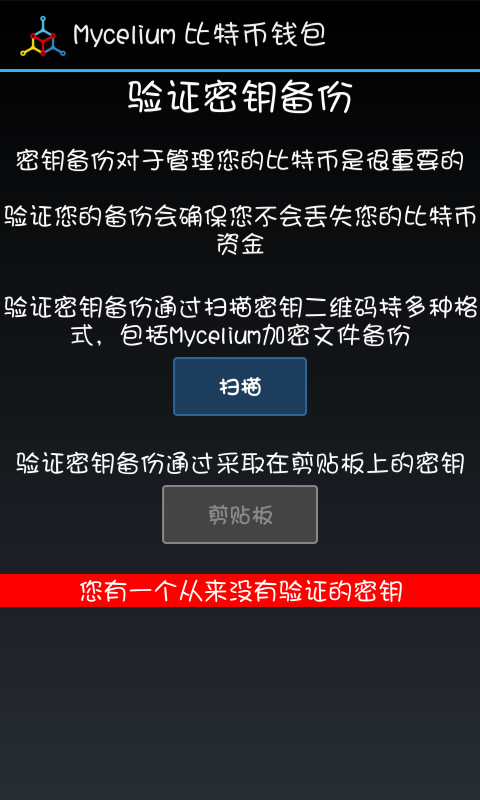 Mycelium 比特币钱包

验证密钥备份

密钥备份对于管理您的比特币是很重要的

验证您的备份会确保您不会丢失您的比特币资金

验证密钥备份通过扫描密钥二维码持多种格式，包括Mycelium加密文件备份

扫描

验证密钥备份通过采取在剪贴板上的密钥

剪贴板

您有一个从来没有验证的密钥